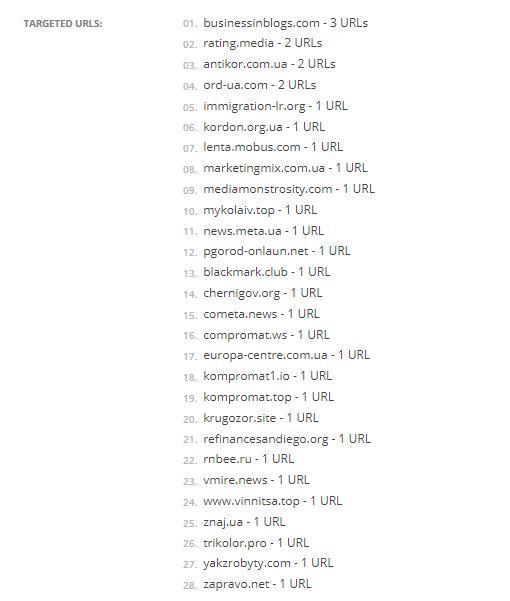 TARGETED URLS:

01. businessinblogs.com - 3 URLs
02. rating.media - 2 URLs
03. antikor.com.ua - 2 URLs
04. ord-ua.com - 2 URLs
05. immigration-lr.org - 1 URL
06. kordon.org.ua - 1 URL
07. lenta.mobus.com - 1 URL
08. marketingmix.com.ua - 1 URL
09. mediamonstrosity.com - 1 URL
10. mykolaiv.top - 1 URL
11. news.meta.ua - 1 URL
12. pgorod-onlaun.net - 1 URL
13. blackmark.club - 1 URL
14. chernigov.org - 1 URL
15. cometa.news - 1 URL
16. compromat.ws - 1 URL
17. europa-centre.com.ua - 1 URL
18. kompromat1.io - 1 URL
19. kompromat.top - 1 URL
20. krugozor.site - 1 URL
21. refinancesandiego.org - 1 URL
22. rnbee.ru - 1 URL
23. vmire.news - 1 URL
24. www.vinnitsa.top - 1 URL
25. znaj.ua - 1 URL
26. trikolor.pro - 1 URL
27. yakzrobyty.com - 1 URL
28. zapravo.net - 1 URL